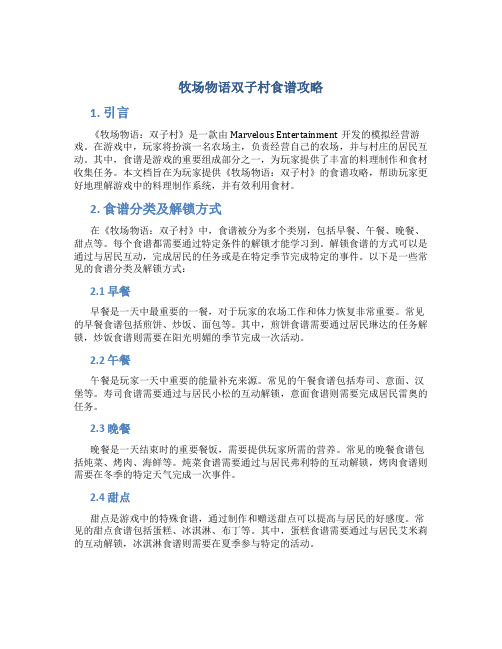 牧场物语双子村食谱攻略

1. 引言

《牧场物语：双子村》是一款由 Marvelous Entertainment 开发的模拟经营游戏。在游戏中，玩家将扮演一名农场主，负责经营自己的农场，并与村庄的居民互动。其中，食谱是游戏的重要组成部分之一，为玩家提供了丰富的料理制作和食材收集任务。本文档旨在为玩家提供《牧场物语：双子村》的食谱攻略，帮助玩家更好地理解游戏中的料理制作系统，并有效利用食材。

2. 食谱分类及解锁方式

在《牧场物语：双子村》中，食谱被分为多个类别，包括早餐、午餐、晚餐、甜点等。每个食谱都需要通过特定条件的解锁才能学习到。解锁食谱的方式可以是通过与居民互动，完成居民的任务或是在特定季节完成特定的事件。以下是一些常见的食谱分类及解锁方式：

2.1 早餐

早餐是一天中最重要的一餐，对于玩家的农场工作和体力恢复非常重要。常见的早餐食谱包括煎饼、炒饭、面包等。其中，煎饼食谱需要通过居民琳达的任务解锁，炒饭食谱则需要在阳光明媚的季节完成一次活动。

2.2 午餐

午餐是玩家一天中重要的能量补充来源。常见的午餐食谱包括寿司、意面、汉堡等。寿司食谱需要通过与居民小松的互动解锁，意面食谱则需要完成居民雷奥的任务。

2.3 晚餐

晚餐是一天结束时的重要餐饭，需要提供玩家所需的营养。常见的晚餐食谱包括炖菜、烤肉、海鲜等。炖菜食谱需要通过与居民弗利特的互动解锁，烤肉食谱则需要在冬季的特定天气完成一次事件。

2.4 甜点

甜点是游戏中的特殊食谱，通过制作和赠送甜点可以提高与居民的好感度。常见的甜点食谱包括蛋糕、冰淇淋、布丁等。其中，蛋糕食谱需要通过与居民艾米莉的互动解锁，冰淇淋食谱则需要在夏季参与特定的活动。